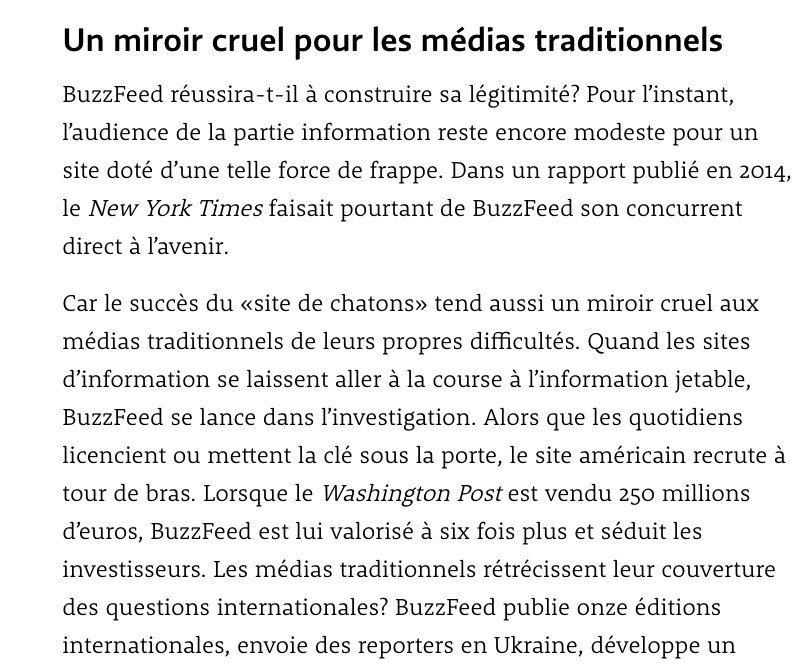 Un miroir cruel pour les médias traditionnels

BuzzFeed réussira-t-il à construire sa légitimité? Pour l'instant, l'audience de la partie information reste encore modeste pour un site doté d'une telle force de frappe. Dans un rapport publié en 2014, le New York Times faisait pourtant de BuzzFeed son concurrent direct à l'avenir.

Car le succès du «site de chatons» tend aussi un miroir cruel aux médias traditionnels de leurs propres difficultés. Quand les sites d'information se laissent aller à la course à l'information jetable, BuzzFeed se lance dans l'investigation. Alors que les quotidiens licencient ou mettent la clé sous la porte, le site américain recrute à tour de bras. Lorsque le Washington Post est vendu 250 millions d'euros, BuzzFeed est lui valorisé à six fois plus et séduit les investisseurs. Les médias traditionnels rétrécissent leur couverture des questions internationales? BuzzFeed publie onze éditions internationales, envoie des reporters en Ukraine, développe un